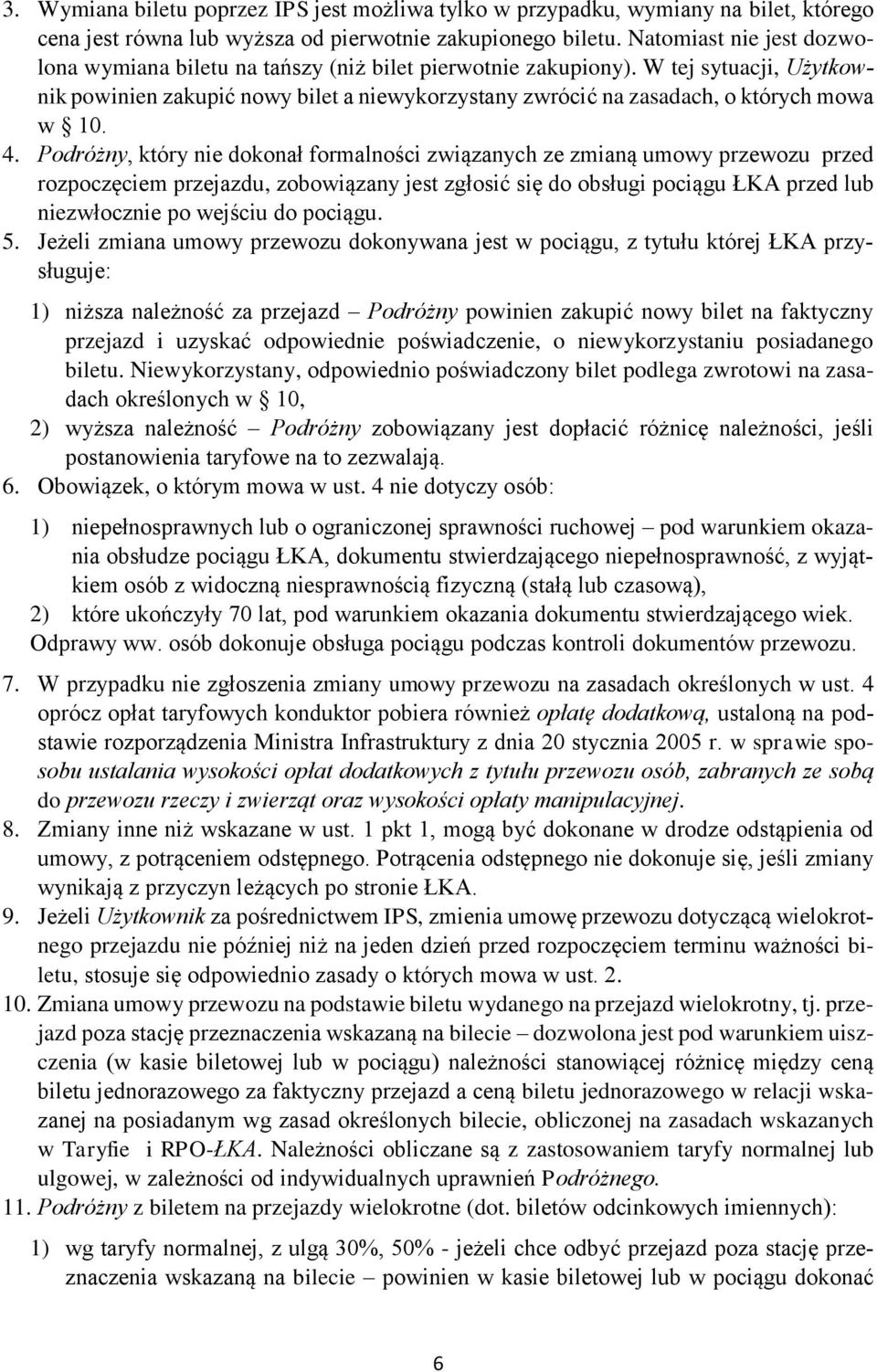 3. Wymiana biletu poprzez IPS jest możliwa tylko w przypadku, wymiany na bilet, którego cena jest równa lub wyższa od pierwotnie zakupionego biletu. Natomiast nie jest dozwolona wymiana biletu na tańszy (niż bilet pierwotnie zakupiony). W tej sytuacji, Użytkownik powinien zakupić nowy bilet a niewykorzystany zwrócić na zasadach, o których mowa w § 10.

4. Podróżny, który nie dokonał formalności związanych ze zmianą umowy przewozu przed rozpoczęciem przejazdu, zobowiązany jest zgłosić się do obsługi pociągu ŁKA przed lub niezwłocznie po wejściu do pociągu.

5. Jeżeli zmiana umowy przewozu dokonywana jest w pociągu, z tytułu której ŁKA przysługuje:

1) niższa należność za przejazd – Podróżny powinien zakupić nowy bilet na faktyczny przejazd i uzyskać odpowiednie poświadczenie, o niewykorzystaniu posiadanego biletu. Niewykorzystany, odpowiednio poświadczony bilet podlega zwrotowi na zasadach określonych w § 10,

2) wyższa należność – Podróżny zobowiązany jest dopłacić różnicę należności, jeśli postanowienia taryfowe na to zezwalają.

6. Obowiązek, o którym mowa w ust. 4 nie dotyczy osób:

1) niepełnosprawnych lub o ograniczonej sprawności ruchowej – pod warunkiem okazania obsłudze pociągu ŁKA, dokumentu stwierdzającego niepełnosprawność, z wyjątkiem osób z widoczną niesprawnością fizyczną (stałą lub czasową),

2) które ukończyły 70 lat, pod warunkiem okazania dokumentu stwierdzającego wiek.

Odprawy ww. osób dokonuje obsługa pociągu podczas kontroli dokumentów przewozu.

7. W przypadku nie zgłoszenia zmiany umowy przewozu na zasadach określonych w ust. 4 oprócz opłat taryfowych konduktor pobiera również opłatę dodatkową, ustaloną na podstawie rozporządzenia Ministra Infrastruktury z dnia 20 stycznia 2005 r. w sprawie sposobu ustalania wysokości opłat dodatkowych z tytułu przewozu osób, zabranych ze sobą do przewozu rzeczy i zwierząt oraz wysokości opłaty manipulacyjnej.

8. Zmiany inne niż wskazane w ust. 1 pkt 1, mogą być dokonane w drodze odstąpienia od umowy, z potrąceniem odstępnego. Potrącenia odstępnego nie dokonuje się, jeśli zmiany wynikają z przyczyn leżących po stronie ŁKA.

9. Jeżeli Użytkownik za pośrednictwem IPS, zmienia umowę przewozu dotyczącą wielokrotnego przejazdu nie później niż na jeden dzień przed rozpoczęciem terminu ważności biletu, stosuje się odpowiednio zasady o których mowa w ust. 2.

10. Zmiana umowy przewozu na podstawie biletu wydanego na przejazd wielokrotny, tj. przejazd poza stację przeznaczenia wskazaną na bilecie – dozwolona jest pod warunkiem uiszczenia (w kasie biletowej lub w pociągu) należności stanowiącej różnicę między ceną biletu jednorazowego za faktyczny przejazd a ceną biletu jednorazowego w relacji wskazanej na posiadanym wg zasad określonych bilecie, obliczonej na zasadach wskazanych w Taryfie i RPO-ŁKA. Należności obliczane są z zastosowaniem taryfy normalnej lub ulgowej, w zależności od indywidualnych uprawnień Podróżnego.

11. Podróżny z biletem na przejazdy wielokrotne (dot. biletów odcinkowych imiennych):

1) wg taryfy normalnej, z ulgą 30%, 50% - jeżeli chce odbyć przejazd poza stację przeznaczenia wskazaną na bilecie – powinien w kasie biletowej lub w pociągu dokonać

6